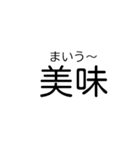 まいう～
美味